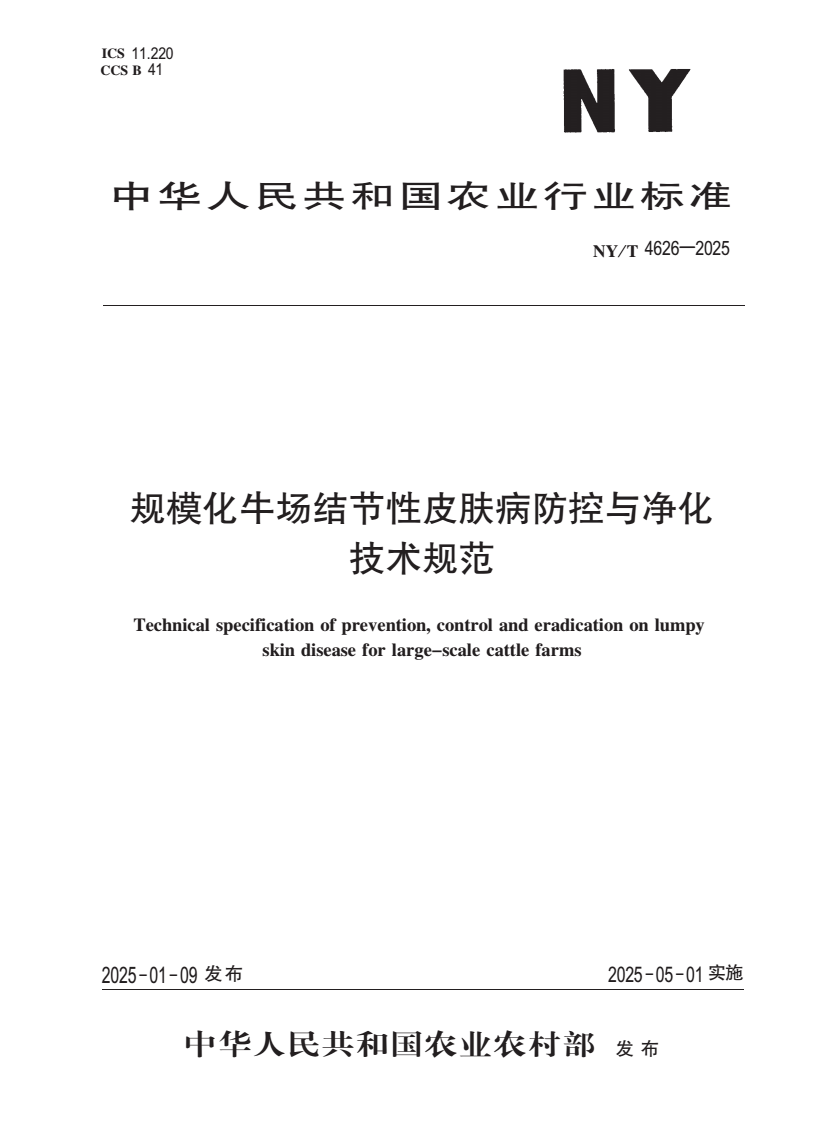 ICS 11.220
CCS B 41

NY

中华人民共和国农业行业标准

NY/T 4626—2025

规模化牛场结节性皮肤病防控与净化技术规范

Technical specification of prevention, control and eradication on lumpy skin disease for large-scale cattle farms

2025-01-09 发布

2025-05-01 实施

中华人民共和国农业农村部 发布